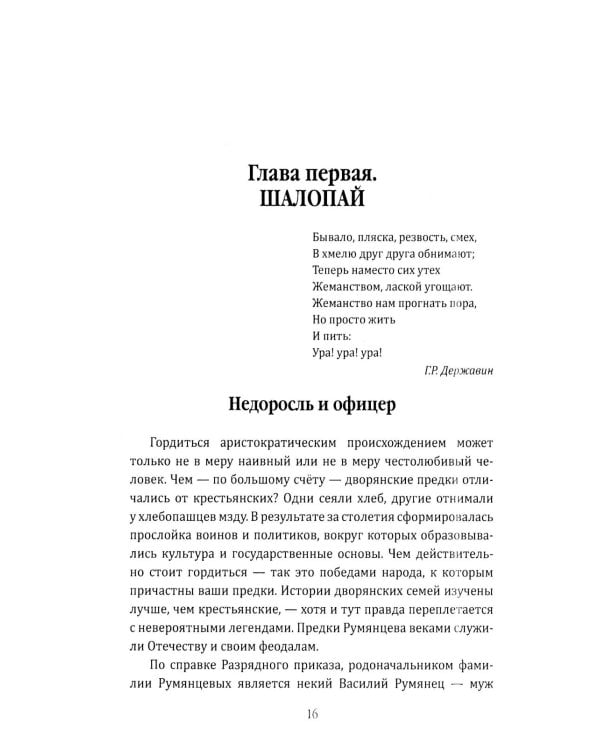 Глава первая.
ШАЛОПАЙ

Бывало, пляска, резвость, смех,
В хмелю друг друга обнимают;
Теперь наместо сих утех
Жеманством, лаской угощают.
Жеманство нам прогнать пора,
Но просто жить
И пить:
Ура! ура! ура!

Г.Р. Державин

Недоросль и офицер

Гордиться аристократическим происхождением может только не в меру наивный или не в меру честолюбивый человек. Чем — по большому счёту — дворянские предки отличались от крестьянских? Одни сеяли хлеб, другие отнимали у хлебопашцев мзду. В результате за столетия сформировалась прослойка воинов и политиков, вокруг которых образовывались культура и государственные основы. Чем действительно стоит гордиться — так это победами народа, к которым причастны ваши предки. Истории дворянских семей изучены лучше, чем крестьянские, — хотя и тут правда переплетается с невероятными легендами. Предки Румянцева веками служили Отечеству и своим феодалам.

По справке Разрядного приказа, родоначальником фамилии Румянцевых является некий Василий Румянец — муж

16